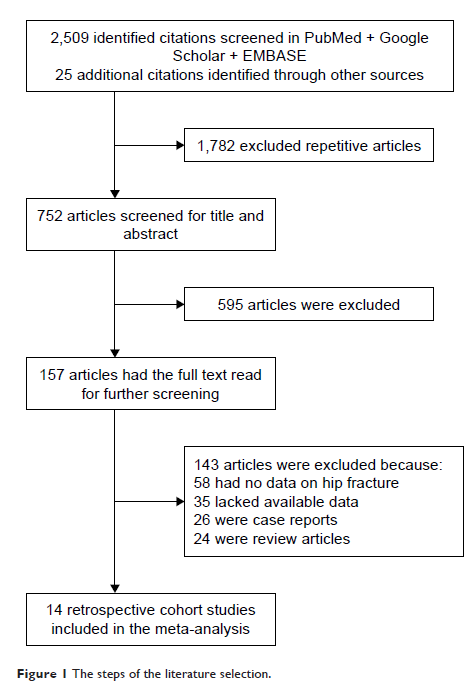 2,509 identified citations screened in PubMed + Google Scholar + EMBASE
25 additional citations identified through other sources

1,782 excluded repetitive articles

752 articles screened for title and abstract

595 articles were excluded

157 articles had the full text read for further screening

143 articles were excluded because:
58 had no data on hip fracture
35 lacked available data
26 were case reports
24 were review articles

14 retrospective cohort studies included in the meta-analysis

Figure 1 The steps of the literature selection.